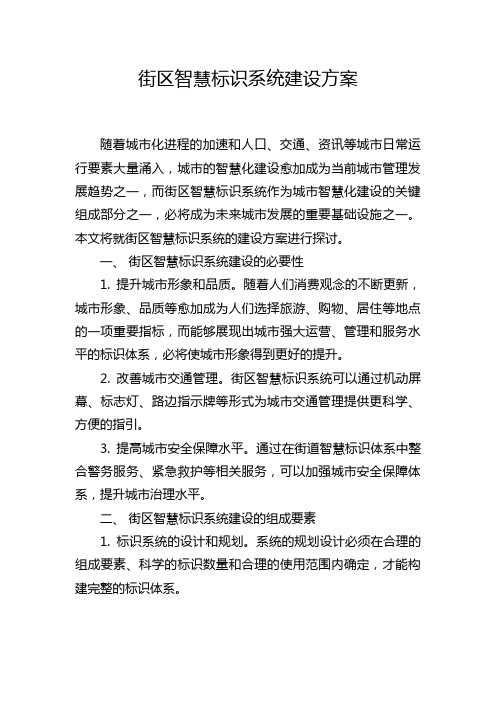 街区智慧标识系统建设方案

随着城市化进程的加速和人口、交通、资讯等城市日常运行要素大量涌入，城市的智慧化建设愈加成为当前城市管理发展趋势之一，而街区智慧标识系统作为城市智慧化建设的关键组成部分之一，必将成为未来城市发展的重要基础设施之一。本文将就街区智慧标识系统的建设方案进行探讨。

一、 街区智慧标识系统建设的必要性

1. 提升城市形象和品质。随着人们消费观念的不断更新，城市形象、品质等愈加成为人们选择旅游、购物、居住等地点的一项重要指标，而能够展现出城市强大运营、管理和服务水平的标识体系，必将使城市形象得到更好的提升。

2. 改善城市交通管理。街区智慧标识系统可以通过机动屏幕、标志灯、路边指示牌等形式为城市交通管理提供更科学、方便的指引。

3. 提高城市安全保障水平。通过在街道智慧标识体系中整合警务服务、紧急救护等相关服务，可以加强城市安全保障体系，提升城市治理水平。

二、 街区智慧标识系统建设的组成要素

1. 标识系统的设计和规划。系统的规划设计必须在合理的组成要素、科学的标识数量和合理的使用范围内确定，才能构建完整的标识体系。